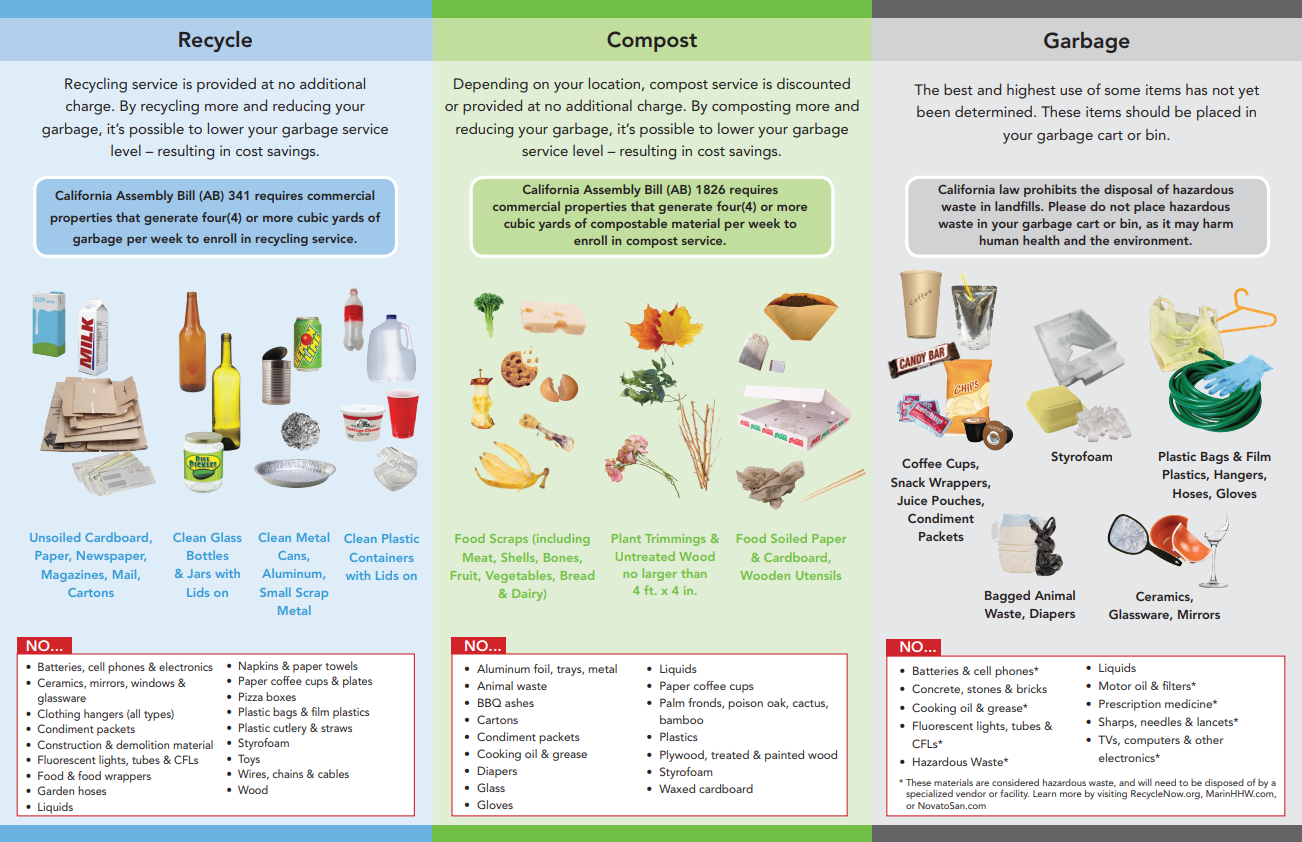 Recycle

Recycling service is provided at no additional charge. By recycling more and reducing your garbage, it's possible to lower your garbage service level – resulting in cost savings.

California Assembly Bill (AB) 341 requires commercial properties that generate four(4) or more cubic yards of garbage per week to enroll in recycling service.

Unsoiled Cardboard, Paper, Newspaper, Magazines, Mail, Cartons

Clean Glass Bottles & Jars with Lids on

Clean Metal Cans, Aluminum, Small Scrap Metal

Clean Plastic Containers with Lids on

NO...

• Batteries, cell phones & electronics
• Ceramics, mirrors, windows & glassware
• Clothing hangers (all types)
• Condiment packets
• Construction & demolition material
• Fluorescent lights, tubes & CFLs
• Food & food wrappers
• Garden hoses
• Liquids
• Napkins & paper towels
• Paper coffee cups & plates
• Pizza boxes
• Plastic bags & film plastics
• Plastic cutlery & straws
• Styrofoam
• Toys
• Wires, chains & cables
• Wood

Compost

Depending on your location, compost service is discounted or provided at no additional charge. By composting more and reducing your garbage, it's possible to lower your garbage service level – resulting in cost savings.

California Assembly Bill (AB) 1826 requires commercial properties that generate four(4) or more cubic yards of compostable material per week to enroll in compost service.

Food Scraps (including Meat, Shells, Bones, Fruit, Vegetables, Bread & Dairy)

Plant Trimmings & Untreated Wood no larger than 4 ft. x 4 in.

Food Soiled Paper & Cardboard, Wooden Utensils

NO...

• Aluminum foil, trays, metal
• Animal waste
• BBQ ashes
• Cartons
• Condiment packets
• Cooking oil & grease
• Diapers
• Glass
• Gloves
• Liquids
• Paper coffee cups
• Palm fronds, poison oak, cactus, bamboo
• Plastics
• Plywood, treated & painted wood
• Styrofoam
• Waxed cardboard

Garbage

The best and highest use of some items has not yet been determined. These items should be placed in your garbage cart or bin.

California law prohibits the disposal of hazardous waste in landfills. Please do not place hazardous waste in your garbage cart or bin, as it may harm human health and the environment.

Coffee Cups, Snack Wrappers, Juice Pouches, Condiment Packets

Styrofoam

Plastic Bags & Film Plastics, Hangers, Hoses, Gloves

Bagged Animal Waste, Diapers

Ceramics, Glassware, Mirrors

NO...

• Batteries & cell phones*
• Concrete, stones & bricks
• Cooking oil & grease*
• Fluorescent lights, tubes & CFLs*
• Hazardous Waste*
• Liquids
• Motor oil & filters*
• Prescription medicine*
• Sharps, needles & lancets*
• TVs, computers & other electronics*

* These materials are considered hazardous waste, and will need to be disposed of by a specialized vendor or facility. Learn more by visiting RecycleNow.org, MarinHHW.com, or NovatoSan.com